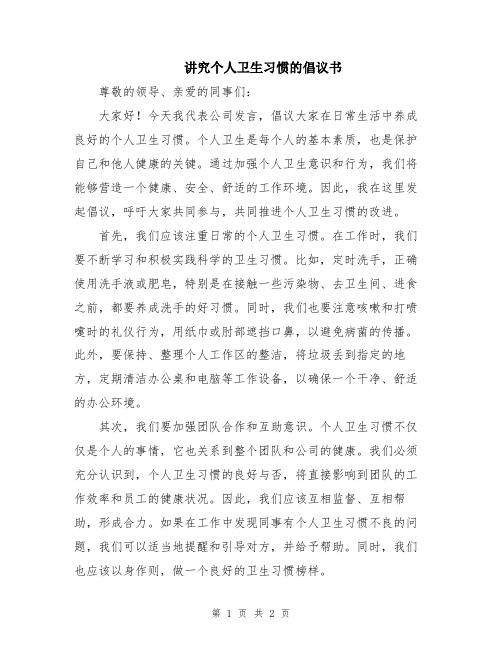 讲究个人卫生习惯的倡议书

尊敬的领导、亲爱的同事们：

大家好！今天我代表公司发言，倡议大家在日常生活中养成良好的个人卫生习惯。个人卫生是每个人的基本素质，也是保护自己和他人健康的关键。通过加强个人卫生意识和行为，我们将能够营造一个健康、安全、舒适的工作环境。因此，我在这里发起倡议，呼吁大家共同参与，共同推进个人卫生习惯的改进。

首先，我们应该注重日常的个人卫生习惯。在工作时，我们要不断学习和积极实践科学的卫生习惯。比如，定时洗手，正确使用洗手液或肥皂，特别是在接触一些污染物、去卫生间、进食之前，都要养成洗手的好习惯。同时，我们也要注意咳嗽和打喷嚏时的礼仪行为，用纸巾或肘部遮挡口鼻，以避免病菌的传播。此外，要保持、整理个人工作区的整洁，将垃圾丢到指定的地方，定期清洁办公桌和电脑等工作设备，以确保一个干净、舒适的办公环境。

其次，我们要加强团队合作和互助意识。个人卫生习惯不仅仅是个人的事情，它也关系到整个团队和公司的健康。我们必须充分认识到，个人卫生习惯的良好与否，将直接影响到团队的工作效率和员工的健康状况。因此，我们应该互相监督、互相帮助，形成合力。如果在工作中发现同事有个人卫生习惯不良的问题，我们可以适当地提醒和引导对方，并给予帮助。同时，我们也应该以身作则，做一个良好的卫生习惯榜样。

第 1 页 共 2 页